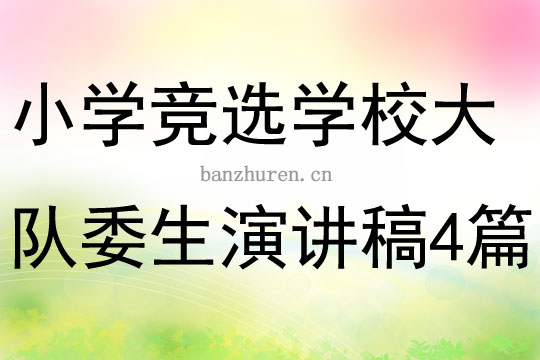 小学竞选学校大
banzhuren.cn
队委生演讲稿4篇